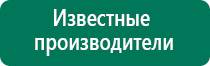 Известные производители